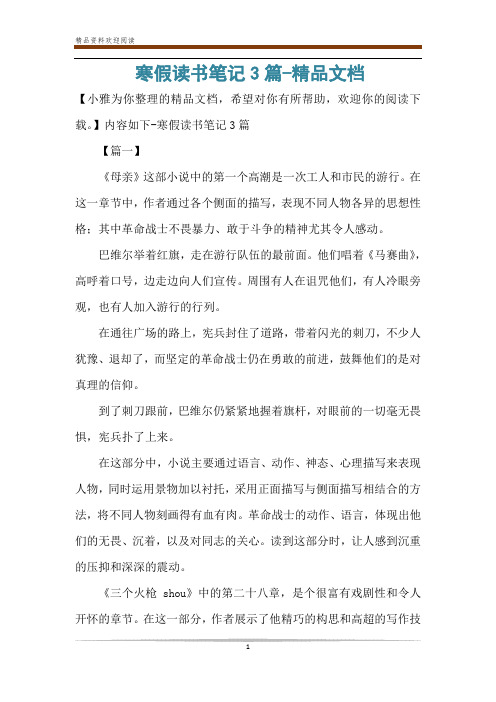 精品资料欢迎阅读

寒假读书笔记3篇-精品文档

【小雅为你整理的精品文档，希望对你有所帮助，欢迎你的阅读下载。】内容如下-寒假读书笔记3篇

【篇一】

《母亲》这部小说中的第一个高潮是一次工人和市民的游行。在这一章节中，作者通过各个侧面的描写，表现不同人物各异的思想性格；其中革命战士不畏暴力、敢于斗争的精神尤其令人感动。

巴维尔举着红旗，走在游行队伍的最前面。他们唱着《马赛曲》，高呼着口号，边走边向人们宣传。周围有人在诅咒他们，有人冷眼旁观，也有人加入游行的行列。

在通往广场的路上，宪兵封住了道路，带着闪光的刺刀，不少人犹豫、退却了，而坚定的革命战士仍在勇敢的前进，鼓舞他们的是对真理的信仰。

到了刺刀跟前，巴维尔仍紧紧地握着旗杆，对眼前的一切毫无畏惧，宪兵扑了上来。

在这部分中，小说主要通过语言、动作、神态、心理描写来表现人物，同时运用景物加以衬托，采用正面描写与侧面描写相结合的方法，将不同人物刻画得有血有肉。革命战士的动作、语言，体现出他们的无畏、沉着，以及对同志的关心。读到这部分时，让人感到沉重的压抑和深深的震动。

《三个火枪 shou》中的第二十八章，是个很富有戏剧性和令人开怀的章节。在这一部分，作者展示了他精巧的构思和高超的写作技

1